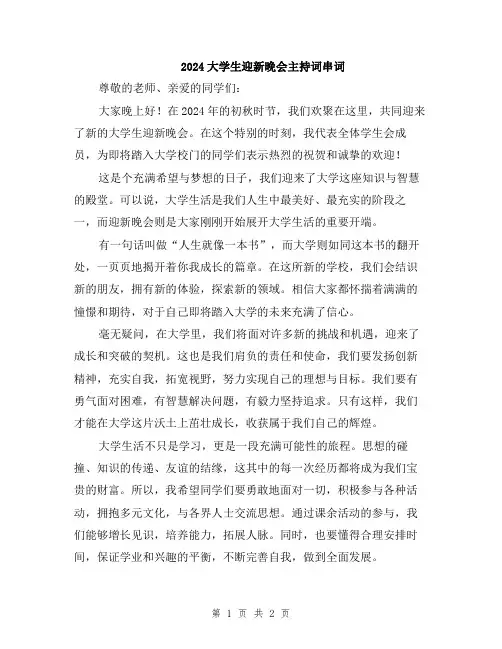 2024大学生迎新晚会主持词串词

尊敬的老师、亲爱的同学们:

大家晚上好！在2024年的初秋时节，我们欢聚在这里，共同迎来了新的大学生迎新晚会。在这个特别的时刻，我代表全体学生会成员，为即将踏入大学校门的同学们表示热烈的祝贺和诚挚的欢迎！

这是个充满希望与梦想的日子，我们迎来了大学这座知识与智慧的殿堂。可以说，大学生活是我们人生中最美好、最充实的阶段之一，而迎新晚会则是大家刚刚开始展开大学生活的重要开端。

有一句话叫做“人生就像一本书”，而大学则如同这本书的翻开处，一页页地揭开着你我成长的篇章。在这所新的学校，我们会结识新的朋友，拥有新的体验，探索新的领域。相信大家都怀揣着满满的憧憬和期待，对于自己即将踏入大学的未来充满了信心。

毫无疑问，在大学里，我们将面对许多新的挑战和机遇，迎来了成长和突破的契机。这也是我们肩负的责任和使命，我们要发扬创新精神，充实自我，拓宽视野，努力实现自己的理想与目标。我们要有勇气面对困难，有智慧解决问题，有毅力坚持追求。只有这样，我们才能在大学这片沃土上茁壮成长，收获属于我们自己的辉煌。

大学生活不只是学习，更是一段充满可能性的旅程。思想的碰撞、知识的传递、友谊的结缘，这其中的每一次经历都将成为我们宝贵的财富。所以，我希望同学们要勇敢地面对一切，积极参与各种活动，拥抱多元文化，与各界人士交流思想。通过课余活动的参与，我们能够增长见识，培养能力，拓展人脉。同时，也要懂得合理安排时间，保证学业和兴趣的平衡，不断完善自我，做到全面发展。

第 1 页 共 2 页